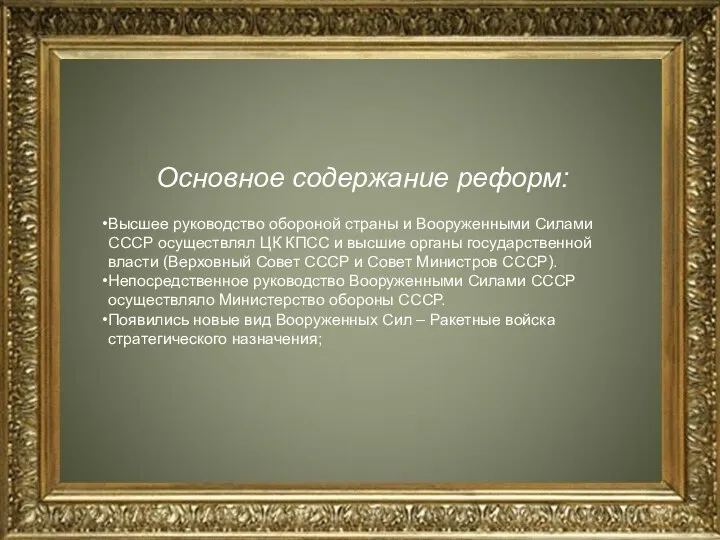 Основное содержание реформ:

•Высшее руководство обороной страны и Вооруженными Силами СССР осуществлял ЦК КПСС и высшие органы государственной власти (Верховный Совет СССР и Совет Министров СССР).
•Непосредственное руководство Вооруженными Силами СССР осуществляло Министерство обороны СССР.
•Появились новые вид Вооруженных Сил – Ракетные войска стратегического назначения;